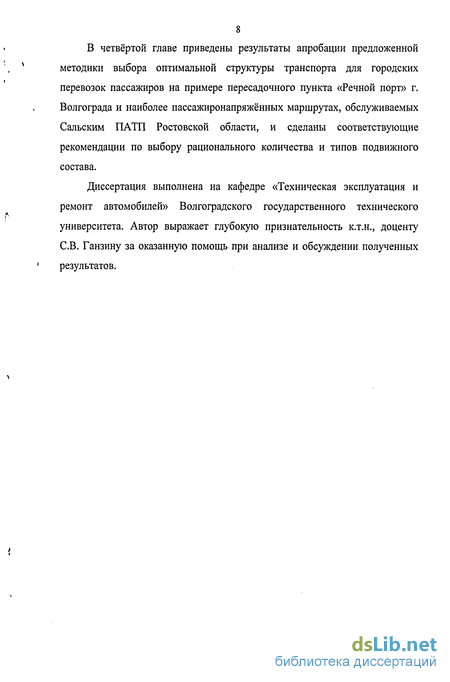 8

В четвёртой главе приведены результаты апробации предложенной методики выбора оптимальной структуры транспорта для городских перевозок пассажиров на примере пересадочного пункта «Речной порт» г. Волгограда и наиболее пассажиронапряжённых маршрутах, обслуживаемых Сальским ПАТП Ростовской области, и сделаны соответствующие рекомендации по выбору рационального количества и типов подвижного состава.

Диссертация выполнена на кафедре «Техническая эксплуатация и ремонт автомобилей» Волгоградского государственного технического университета. Автор выражает глубокую признательность к.т.н., доценту С.В. Ганзину за оказанную помощь при анализе и обсуждении полученных результатов.

dsLib.net
библиотека диссертаций